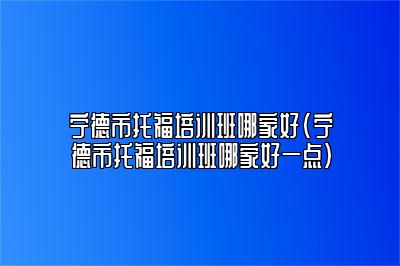 宁德市托福培训班哪家好(宁德市托福培训班哪家好一点)